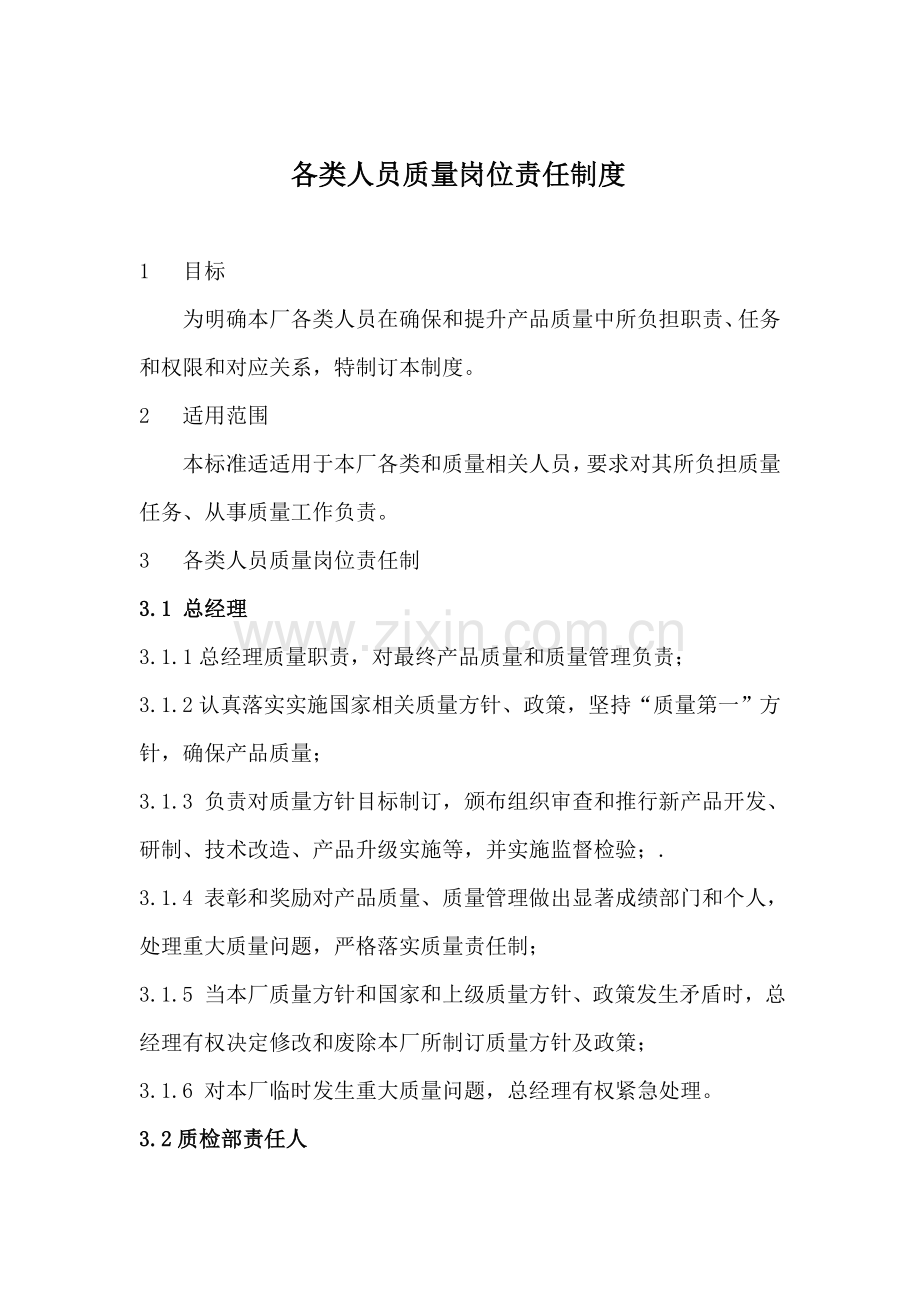 各类人员质量岗位责任制度

1　目标

为明确本厂各类人员在确保和提升产品质量中所负担职责、任务和权限和对应关系，特制订本制度。

2　适用范围

本标准适适用于本厂各类和质量相关人员，要求对其所负担质量任务、从事质量工作负责。

3　各类人员质量岗位责任制

3.1 总经理

www.zixin.com.cn

3.1.1 总经理质量职责，对最终产品质量和质量管理负责；

3.1.2 认真落实实施国家相关质量方针、政策，坚持“质量第一”方针，确保产品质量；

3.1.3 负责对质量方针目标制订，颁布组织审查和推行新产品开发、研制、技术改造、产品升级实施等，并实施监督检验；.

3.1.4 表彰和奖励对产品质量、质量管理做出显著成绩部门和个人，处理重大质量问题，严格落实质量责任制；

3.1.5 当本厂质量方针和国家和上级质量方针、政策发生矛盾时，总经理有权决定修改和废除本厂所制订质量方针及政策；

3.1.6 对本厂临时发生重大质量问题，总经理有权紧急处理。

3.2 质检部责任人